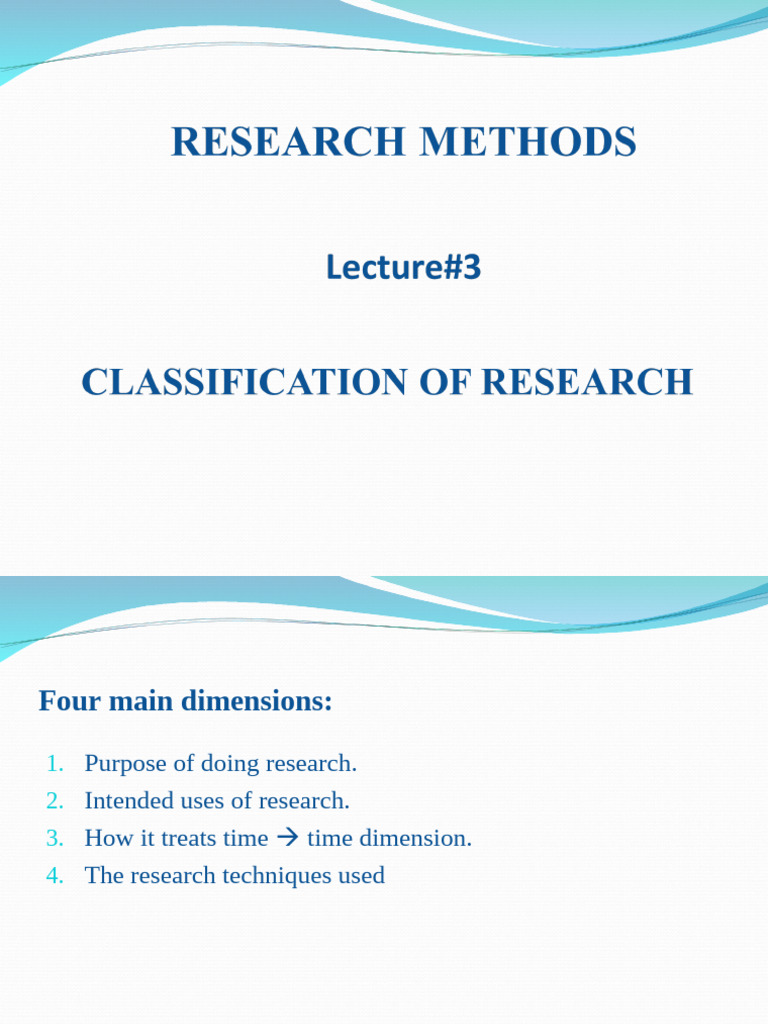 RESEARCH METHODS

Lecture#3

CLASSIFICATION OF RESEARCH

Four main dimensions:

1. Purpose of doing research.
2. Intended uses of research.
3. How it treats time → time dimension.
4. The research techniques used